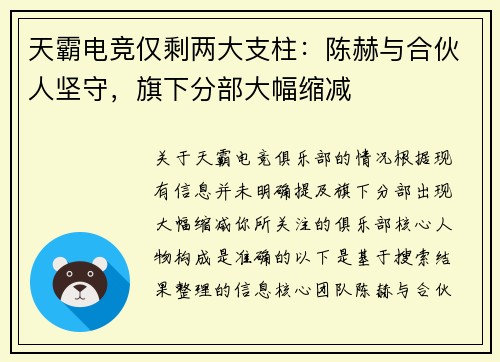 天霸电竞仅剩两大支柱：陈赫与合伙人坚守，旗下分部大幅缩减

关于天霸电竞俱乐部的情况根据现有信息并未明确提及旗下分部出现大幅缩减你所关注的俱乐部核心人物构成是准确的以下是基于搜索结果整理的信息核心团队陈赫与合伙